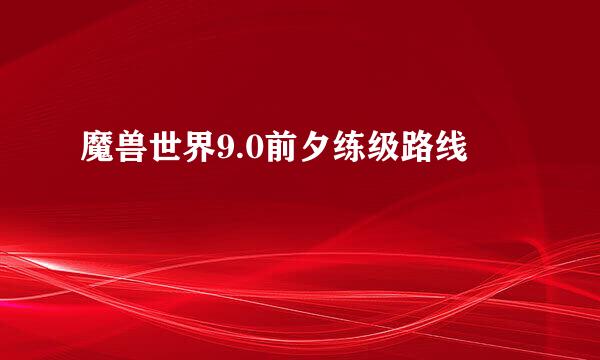 魔兽世界9.0前夕练级路线